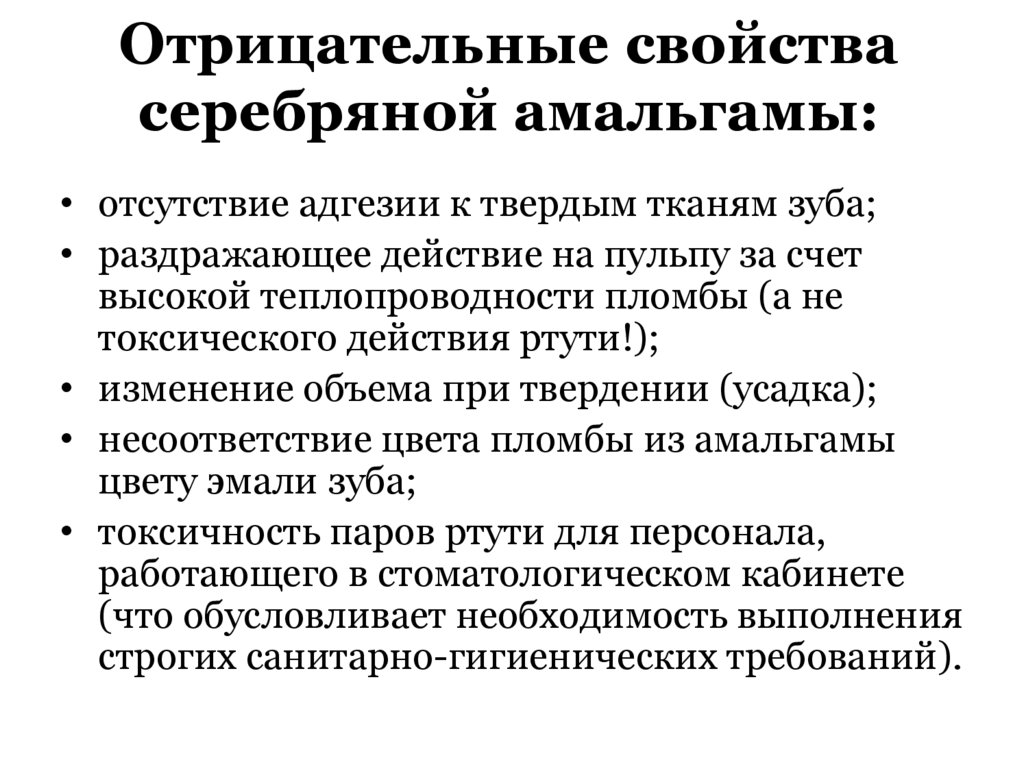 Отрицательные свойства серебряной амальгамы:

• отсутствие адгезии к твердым тканям зуба;
• раздражающее действие на пульпу за счет высокой теплопроводности пломбы (а не токсического действия ртути!);
• изменение объема при твердении (усадка);
• несоответствие цвета пломбы из амальгамы цвету эмали зуба;
• токсичность паров ртути для персонала, работающего в стоматологическом кабинете (что обусловливает необходимость выполнения строгих санитарно-гигиенических требований).